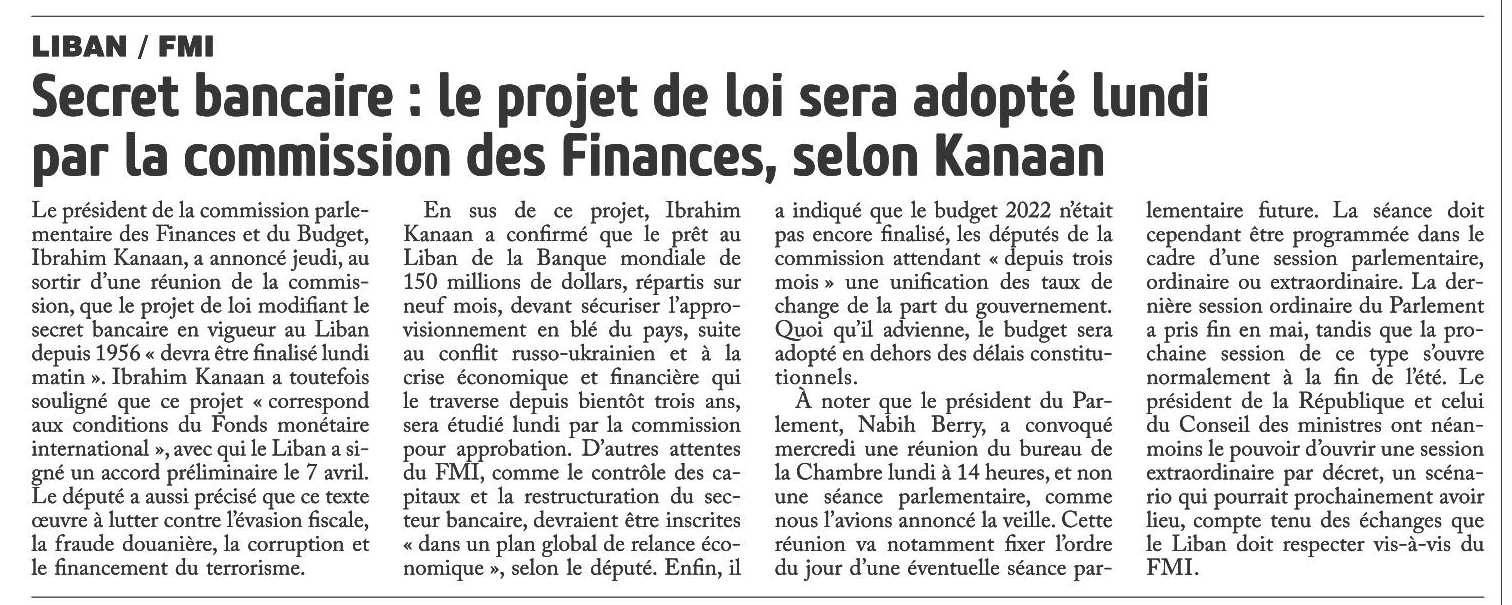 LIBAN / FMI

Secret bancaire : le projet de loi sera adopté lundi par la commission des Finances, selon Kanaan

Le président de la commission parlementaire des Finances et du Budget, Ibrahim Kanaan, a annoncé jeudi, au sortir d'une réunion de la commission, que le projet de loi modifiant le secret bancaire en vigueur au Liban depuis 1956 « devra être finalisé lundi matin ». Ibrahim Kanaan a toutefois souligné que ce projet « correspond aux conditions du Fonds monétaire international », avec qui le Liban a signé un accord préliminaire le 7 avril. Le député a aussi précisé que ce texte œuvre à lutter contre l'évasion fiscale, la fraude douanière, la corruption et le financement du terrorisme.

En sus de ce projet, Ibrahim Kanaan a confirmé que le prêt au Liban de la Banque mondiale de 150 millions de dollars, répartis sur neuf mois, devant sécuriser l'approvisionnement en blé du pays, suite au conflit russo-ukrainien et à la crise économique et financière qui le traverse depuis bientôt trois ans, sera étudié lundi par la commission pour approbation. D'autres attentes du FMI, comme le contrôle des capitaux et la restructuration du secteur bancaire, devraient être inscrites « dans un plan global de relance économique », selon le député. Enfin, il a indiqué que le budget 2022 n'était pas encore finalisé, les députés de la commission attendant « depuis trois mois » une unification des taux de change de la part du gouvernement. Quoi qu'il advienne, le budget sera adopté en dehors des délais constitutionnels.

À noter que le président du Parlement, Nabih Berry, a convoqué mercredi une réunion du bureau de la Chambre lundi à 14 heures, et non une séance parlementaire, comme nous l'avions annoncé la veille. Cette réunion va notamment fixer l'ordre du jour d'une éventuelle séance parlementaire future. La séance doit cependant être programmée dans le cadre d'une session parlementaire, ordinaire ou extraordinaire. La dernière session ordinaire du Parlement a pris fin en mai, tandis que la prochaine session de ce type s'ouvre normalement à la fin de l'été. Le président de la République et celui du Conseil des ministres ont néanmoins le pouvoir d'ouvrir une session extraordinaire par décret, un scénario qui pourrait prochainement avoir lieu, compte tenu des échanges que le Liban doit respecter vis-à-vis du FMI.